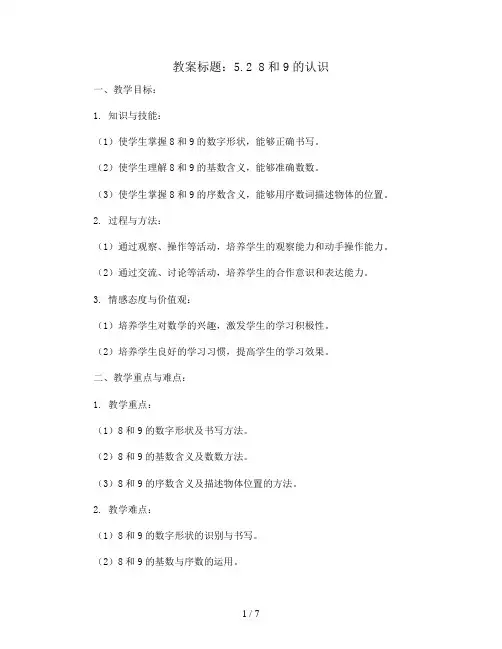 教案标题：5.2 8和9的认识

一、教学目标：

1. 知识与技能：

（1）使学生掌握8和9的数字形状，能够正确书写。

（2）使学生理解8和9的基数含义，能够准确数数。

（3）使学生掌握8和9的序数含义，能够用序数词描述物体的位置。

2. 过程与方法：

（1）通过观察、操作等活动，培养学生的观察能力和动手操作能力。

（2）通过交流、讨论等活动，培养学生的合作意识和表达能力。

3. 情感态度与价值观：

（1）培养学生对数学的兴趣，激发学生的学习积极性。

（2）培养学生良好的学习习惯，提高学生的学习效果。

二、教学重点与难点：

1. 教学重点：

（1）8和9的数字形状及书写方法。

（2）8和9的基数含义及数数方法。

（3）8和9的序数含义及描述物体位置的方法。

2. 教学难点：

（1）8和9的数字形状的识别与书写。

（2）8和9的基数与序数的运用。

1 / 7